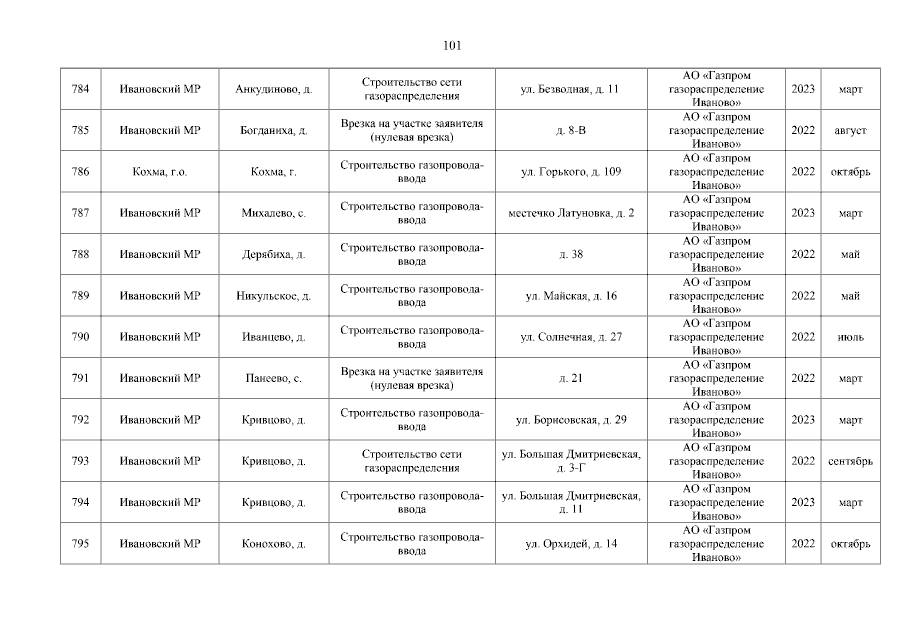 101

| | | | | | | | |
|---|---|---|---|---|---|---|---|
| 784 | Ивановский МР | Анкудиново, д. | Строительство сети газораспределения | ул. Безводная, д. 11 | АО «Газпром газораспределение Иваново» | 2023 | март |
| 785 | Ивановский МР | Богданиха, д. | Врезка на участке заявителя (нулевая врезка) | д. 8-В | АО «Газпром газораспределение Иваново» | 2022 | август |
| 786 | Кохма, г.о. | Кохма, г. | Строительство газопровода-ввода | ул. Горького, д. 109 | АО «Газпром газораспределение Иваново» | 2022 | октябрь |
| 787 | Ивановский МР | Михалево, с. | Строительство газопровода-ввода | местечко Латуновка, д. 2 | АО «Газпром газораспределение Иваново» | 2023 | март |
| 788 | Ивановский МР | Дерябиха, д. | Строительство газопровода-ввода | д. 38 | АО «Газпром газораспределение Иваново» | 2022 | май |
| 789 | Ивановский МР | Никульское, д. | Строительство газопровода-ввода | ул. Майская, д. 16 | АО «Газпром газораспределение Иваново» | 2022 | май |
| 790 | Ивановский МР | Иванцево, д. | Строительство газопровода-ввода | ул. Солнечная, д. 27 | АО «Газпром газораспределение Иваново» | 2022 | июль |
| 791 | Ивановский МР | Панеево, с. | Врезка на участке заявителя (нулевая врезка) | д. 21 | АО «Газпром газораспределение Иваново» | 2022 | март |
| 792 | Ивановский МР | Кривцово, д. | Строительство газопровода-ввода | ул. Борисовская, д. 29 | АО «Газпром газораспределение Иваново» | 2023 | март |
| 793 | Ивановский МР | Кривцово, д. | Строительство сети газораспределения | ул. Большая Дмитриевская, д. 3-Г | АО «Газпром газораспределение Иваново» | 2022 | сентябрь |
| 794 | Ивановский МР | Кривцово, д. | Строительство газопровода-ввода | ул. Большая Дмитриевская, д. 11 | АО «Газпром газораспределение Иваново» | 2023 | март |
| 795 | Ивановский МР | Конохово, д. | Строительство газопровода-ввода | ул. Орхидей, д. 14 | АО «Газпром газораспределение Иваново» | 2022 | октябрь |